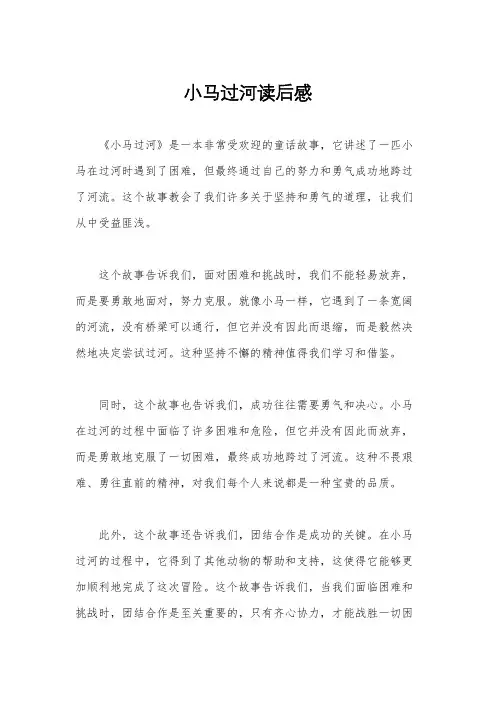 小马过河读后感

《小马过河》是一本非常受欢迎的童话故事，它讲述了一匹小马在过河时遇到了困难，但最终通过自己的努力和勇气成功地跨过了河流。这个故事教会了我们许多关于坚持和勇气的道理，让我们从中受益匪浅。

这个故事告诉我们，面对困难和挑战时，我们不能轻易放弃，而是要勇敢地面对，努力克服。就像小马一样，它遇到了一条宽阔的河流，没有桥梁可以通行，但它并没有因此而退缩，而是毅然决然地决定尝试过河。这种坚持不懈的精神值得我们学习和借鉴。

同时，这个故事也告诉我们，成功往往需要勇气和决心。小马在过河的过程中面临了许多困难和危险，但它并没有因此而放弃，而是勇敢地克服了一切困难，最终成功地跨过了河流。这种不畏艰难、勇往直前的精神，对我们每个人来说都是一种宝贵的品质。

此外，这个故事还告诉我们，团结合作是成功的关键。在小马过河的过程中，它得到了其他动物的帮助和支持，这使得它能够更加顺利地完成了这次冒险。这个故事告诉我们，当我们面临困难和挑战时，团结合作是至关重要的，只有齐心协力，才能战胜一切困